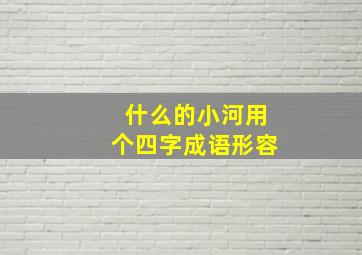 什么的小河用
个四字成语形容